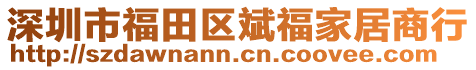 深圳市福田区斌福家居商行
http://szdawnann.cn.coovee.com